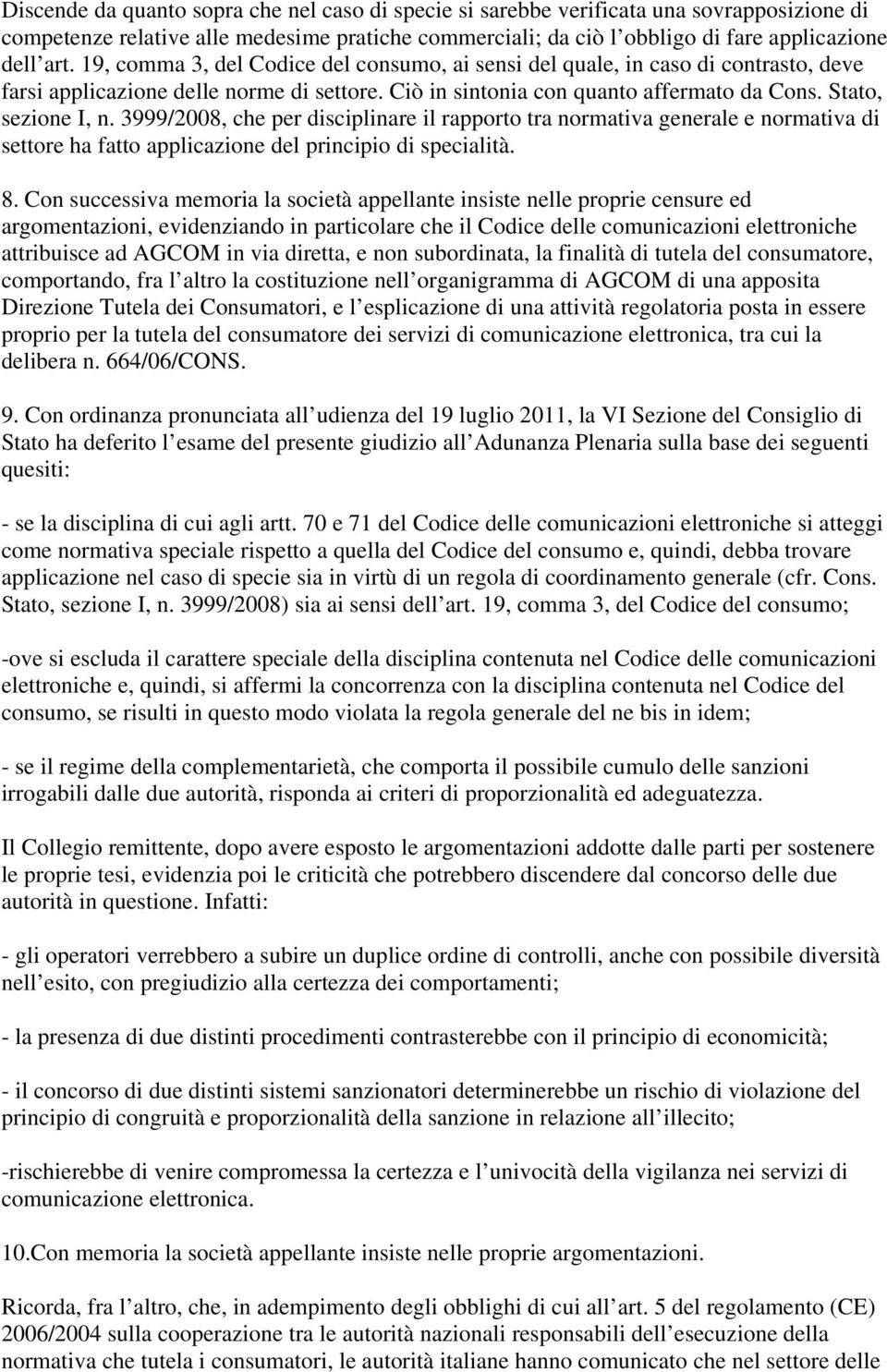 Discende da quanto sopra che nel caso di specie si sarebbe verificata una sovrapposizione di competenze relative alle medesime pratiche commerciali; da ciò l obbligo di fare applicazione dell art. 19, comma 3, del Codice del consumo, ai sensi del quale, in caso di contrasto, deve farsi applicazione delle norme di settore. Ciò in sintonia con quanto affermato da Cons. Stato, sezione I, n. 3999/2008, che per disciplinare il rapporto tra normativa generale e normativa di settore ha fatto applicazione del principio di specialità.

8. Con successiva memoria la società appellante insiste nelle proprie censure ed argomentazioni, evidenziando in particolare che il Codice delle comunicazioni elettroniche attribuisce ad AGCOM in via diretta, e non subordinata, la finalità di tutela del consumatore, comportando, fra l altro la costituzione nell organigramma di AGCOM di una apposita Direzione Tutela dei Consumatori, e l esplicazione di una attività regolatoria posta in essere proprio per la tutela del consumatore dei servizi di comunicazione elettronica, tra cui la delibera n. 664/06/CONS.

9. Con ordinanza pronunciata all udienza del 19 luglio 2011, la VI Sezione del Consiglio di Stato ha deferito l esame del presente giudizio all Adunanza Plenaria sulla base dei seguenti quesiti:

- se la disciplina di cui agli artt. 70 e 71 del Codice delle comunicazioni elettroniche si atteggi come normativa speciale rispetto a quella del Codice del consumo e, quindi, debba trovare applicazione nel caso di specie sia in virtù di un regola di coordinamento generale (cfr. Cons. Stato, sezione I, n. 3999/2008) sia ai sensi dell art. 19, comma 3, del Codice del consumo;

-ove si escluda il carattere speciale della disciplina contenuta nel Codice delle comunicazioni elettroniche e, quindi, si affermi la concorrenza con la disciplina contenuta nel Codice del consumo, se risulti in questo modo violata la regola generale del ne bis in idem;

- se il regime della complementarietà, che comporta il possibile cumulo delle sanzioni irrogabili dalle due autorità, risponda ai criteri di proporzionalità ed adeguatezza.

Il Collegio remittente, dopo avere esposto le argomentazioni addotte dalle parti per sostenere le proprie tesi, evidenzia poi le criticità che potrebbero discendere dal concorso delle due autorità in questione. Infatti:

- gli operatori verrebbero a subire un duplice ordine di controlli, anche con possibile diversità nell esito, con pregiudizio alla certezza dei comportamenti;

- la presenza di due distinti procedimenti contrasterebbe con il principio di economicità;

- il concorso di due distinti sistemi sanzionatori determinerebbe un rischio di violazione del principio di congruità e proporzionalità della sanzione in relazione all illecito;

-rischierebbe di venire compromessa la certezza e l univocità della vigilanza nei servizi di comunicazione elettronica.

10.Con memoria la società appellante insiste nelle proprie argomentazioni.

Ricorda, fra l altro, che, in adempimento degli obblighi di cui all art. 5 del regolamento (CE) 2006/2004 sulla cooperazione tra le autorità nazionali responsabili dell esecuzione della normativa che tutela i consumatori, le autorità italiane hanno comunicato che nel settore delle